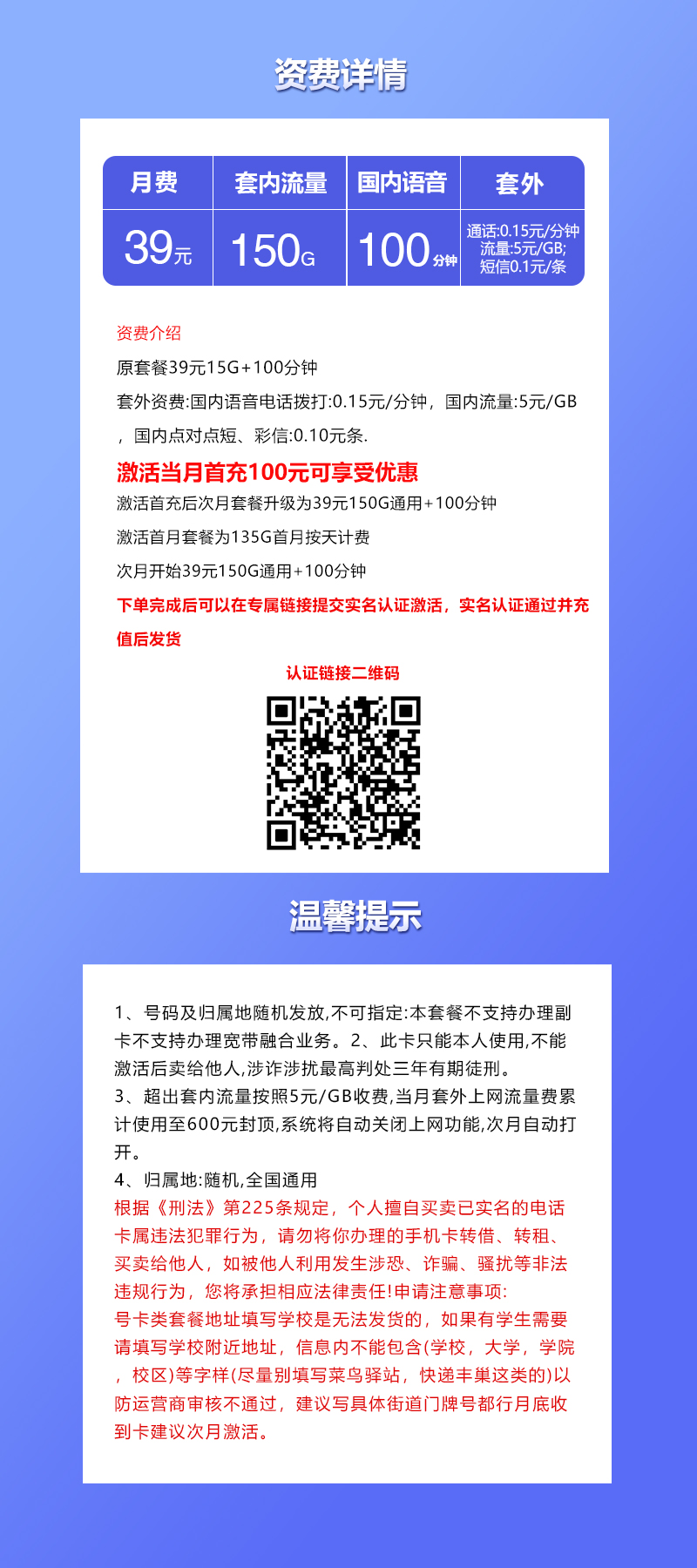 资费详情

| 月费 | 套内流量 | 国内语音 | 套外 |
|---|---|---|---|
| 39元 | 150G | 100分钟 | 通话:0.15元/分钟 流量:5元/GB; 短信0.1元/条 |

资费介绍
原套餐39元15G+100分钟
套外资费:国内语音电话拨打:0.15元/分钟，国内流量:5元/GB，国内点对点短、彩信:0.10元条.
激活当月首充100元可享受优惠
激活首充后次月套餐升级为39元150G通用+100分钟
激活首月套餐为135G首月按天计费
次月开始39元150G通用+100分钟
下单完成后可以在专属链接提交实名认证激活，实名认证通过并充值后发货
认证链接二维码

温馨提示

1、号码及归属地随机发放,不可指定:本套餐不支持办理副卡不支持办理宽带融合业务。2、此卡只能本人使用,不能激活后卖给他人,涉诈涉扰最高判处三年有期徒刑。
3、超出套内流量按照5元/GB收费,当月套外上网流量费累计使用至600元封顶,系统将自动关闭上网功能,次月自动打开。
4、归属地:随机,全国通用
根据《刑法》第225条规定，个人擅自买卖已实名的电话卡属违法犯罪行为，请勿将你办理的手机卡转借、转租、买卖给他人，如被他人利用发生涉恐、诈骗、骚扰等非法违规行为，您将承担相应法律责任!申请注意事项:
号卡类套餐地址填写学校是无法发货的，如果有学生需要请填写学校附近地址，信息内不能包含(学校，大学，学院，校区)等字样(尽量别填写菜鸟驿站，快递丰巢这类的)以防运营商审核不通过，建议写具体街道门牌号都行月底收到卡建议次月激活。